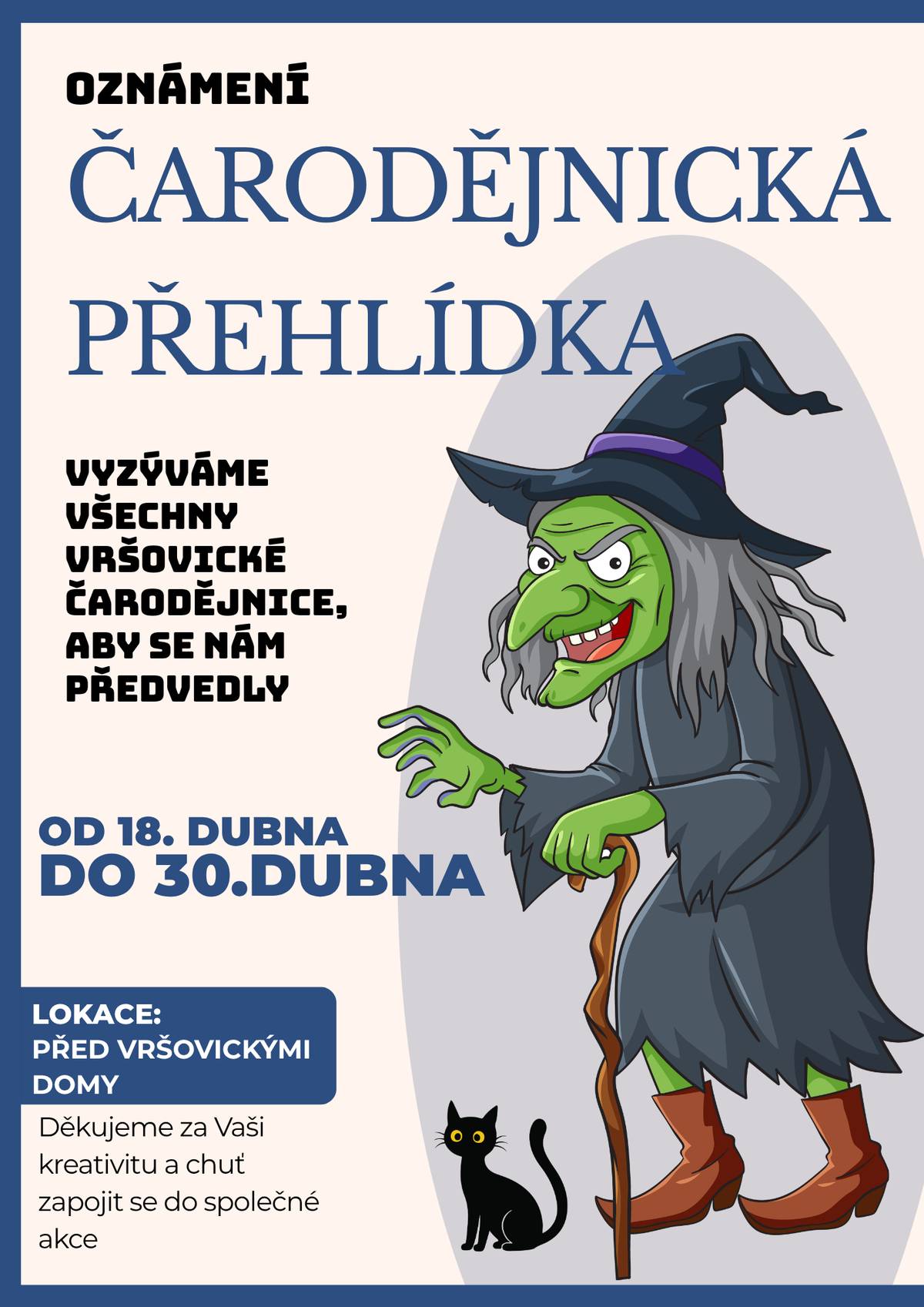 OZNÁMENÍ

ČARODĚJNICKÁ PŘEHLÍDKA

VYZÝVÁME VŠECHNY VRŠOVICKÉ ČARODĚJNICE, ABY SE NÁM PŘEDVEDLY

OD 18. DUBNA
DO 30.DUBNA

LOKACE:
PŘED VRŠOVICKÝMI DOMY

Děkujeme za Vaši kreativitu a chuť zapojit se do společné akce